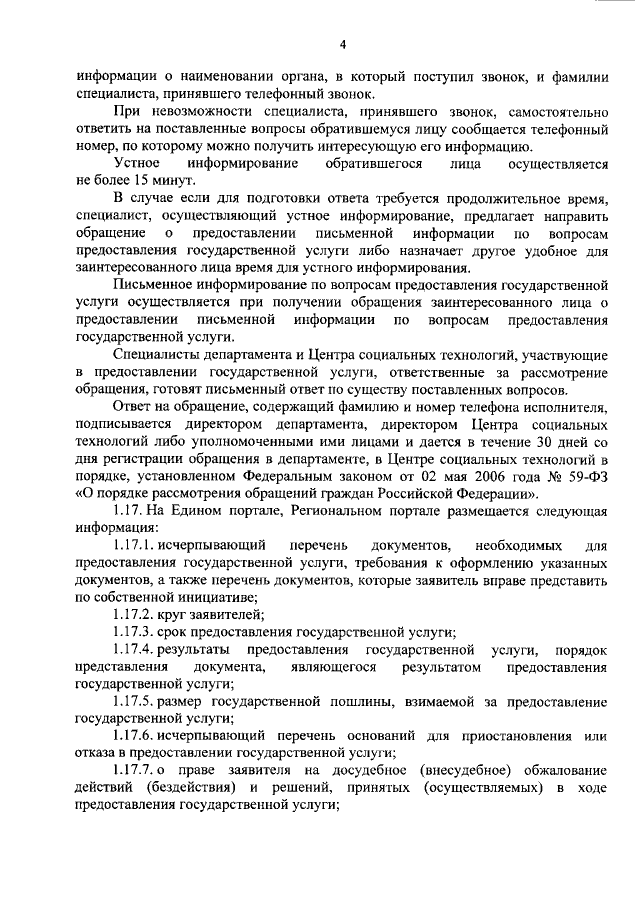 4

информации о наименовании органа, в который поступил звонок, и фамилии специалиста, принявшего телефонный звонок.

При невозможности специалиста, принявшего звонок, самостоятельно ответить на поставленные вопросы обратившемуся лицу сообщается телефонный номер, по которому можно получить интересующую его информацию.

Устное информирование обратившегося лица осуществляется не более 15 минут.

В случае если для подготовки ответа требуется продолжительное время, специалист, осуществляющий устное информирование, предлагает направить обращение о предоставлении письменной информации по вопросам предоставления государственной услуги либо назначает другое удобное для заинтересованного лица время для устного информирования.

Письменное информирование по вопросам предоставления государственной услуги осуществляется при получении обращения заинтересованного лица о предоставлении письменной информации по вопросам предоставления государственной услуги.

Специалисты департамента и Центра социальных технологий, участвующие в предоставлении государственной услуги, ответственные за рассмотрение обращения, готовят письменный ответ по существу поставленных вопросов.

Ответ на обращение, содержащий фамилию и номер телефона исполнителя, подписывается директором департамента, директором Центра социальных технологий либо уполномоченными ими лицами и дается в течение 30 дней со дня регистрации обращения в департаменте, в Центре социальных технологий в порядке, установленном Федеральным законом от 02 мая 2006 года № 59-ФЗ «О порядке рассмотрения обращений граждан Российской Федерации».

1.17. На Едином портале, Региональном портале размещается следующая информация:

1.17.1. исчерпывающий перечень документов, необходимых для предоставления государственной услуги, требования к оформлению указанных документов, а также перечень документов, которые заявитель вправе представить по собственной инициативе;

1.17.2. круг заявителей;

1.17.3. срок предоставления государственной услуги;

1.17.4. результаты предоставления государственной услуги, порядок представления документа, являющегося результатом предоставления государственной услуги;

1.17.5. размер государственной пошлины, взимаемой за предоставление государственной услуги;

1.17.6. исчерпывающий перечень оснований для приостановления или отказа в предоставлении государственной услуги;

1.17.7. о праве заявителя на досудебное (внесудебное) обжалование действий (бездействия) и решений, принятых (осуществляемых) в ходе предоставления государственной услуги;